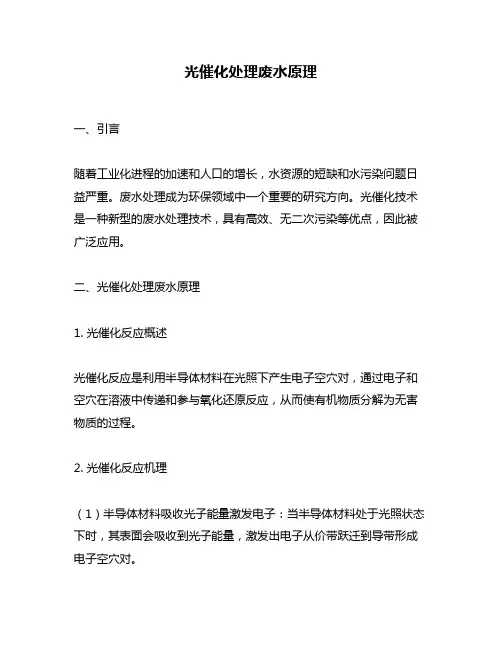 光催化处理废水原理

一、引言

随着工业化进程的加速和人口的增长，水资源的短缺和水污染问题日益严重。废水处理成为环保领域中一个重要的研究方向。光催化技术是一种新型的废水处理技术，具有高效、无二次污染等优点，因此被广泛应用。

二、光催化处理废水原理

1. 光催化反应概述

光催化反应是利用半导体材料在光照下产生电子空穴对，通过电子和空穴在溶液中传递和参与氧化还原反应，从而使有机物质分解为无害物质的过程。

2. 光催化反应机理

（1）半导体材料吸收光子能量激发电子：当半导体材料处于光照状态下时，其表面会吸收到光子能量，激发出电子从价带跃迁到导带形成电子空穴对。